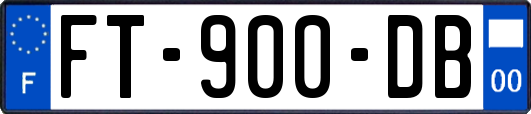 F

FT-900-DB

00